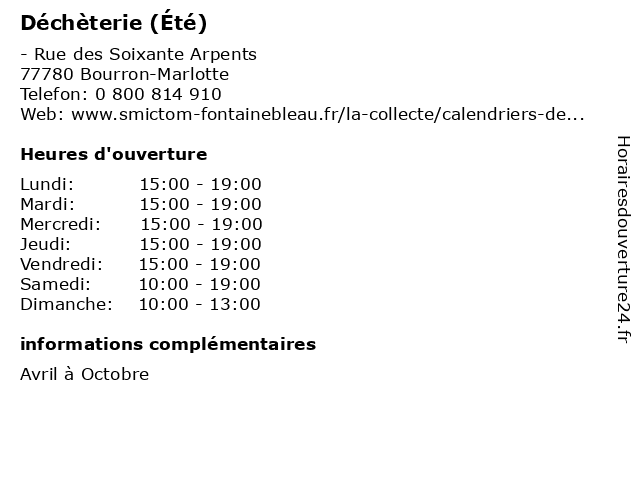 Déchèterie (Été)

- Rue des Soixante Arpents
77780 Bourron-Marlotte
Telefon: 0 800 814 910
Web: www.smictom-fontainebleau.fr/la-collecte/calendriers-de...

Heures d'ouverture

Lundi: 15:00 - 19:00
Mardi: 15:00 - 19:00
Mercredi: 15:00 - 19:00
Jeudi: 15:00 - 19:00
Vendredi: 15:00 - 19:00
Samedi: 10:00 - 19:00
Dimanche: 10:00 - 13:00

informations complémentaires

Avril à Octobre

Horairesdouverture24.fr